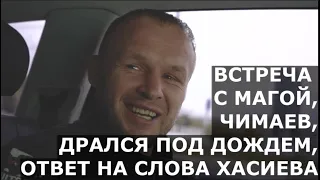 ВСТРЕЧА С МАГОЙ, ЧИМАЕВ, ДРАЛСЯ ПОД ДОЖДЕМ, ОТВЕТ НА СЛОВА ХАСИЕВА